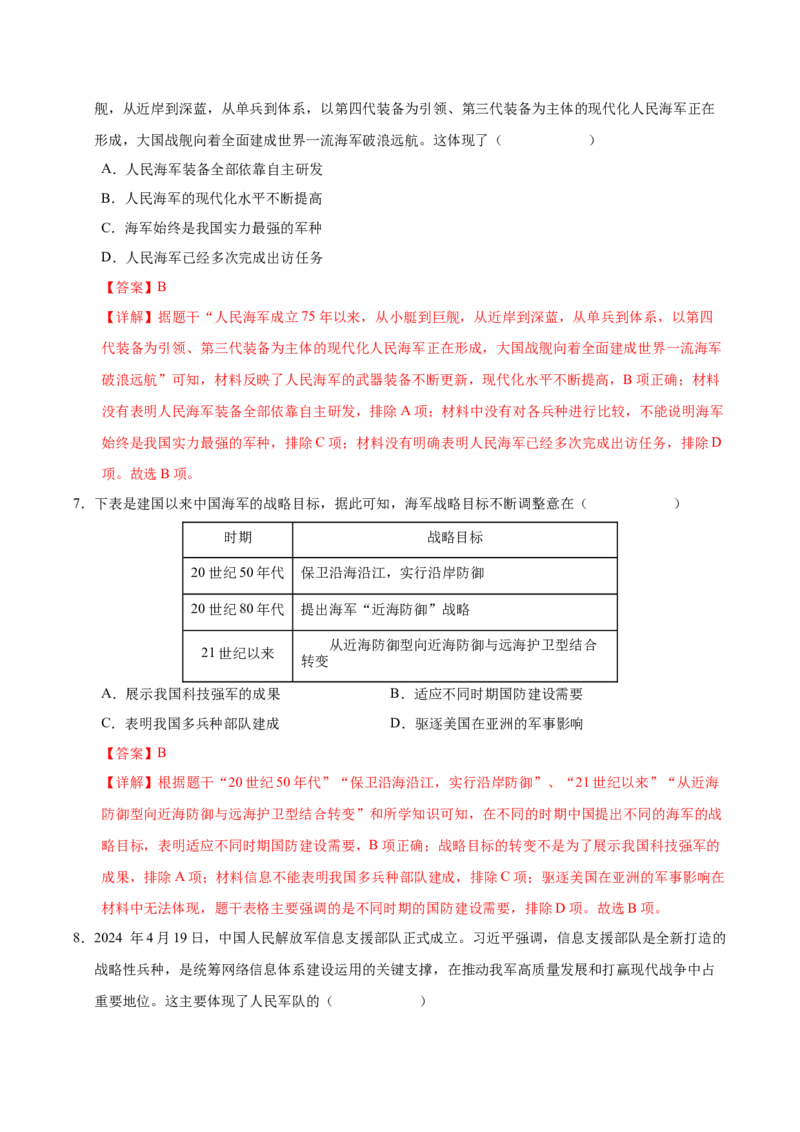 舰，从近岸到深蓝，从单兵到体系，以第四代装备为引领、第三代装备为主体的现代化人民海军正在形成，大国战舰向着全面建成世界一流海军破浪远航。这体现了（　　）

A．人民海军装备全部依靠自主研发

B．人民海军的现代化水平不断提高

C．海军始终是我国实力最强的军种

D．人民海军已经多次完成出访任务

【答案】B

【详解】据题干“人民海军成立75年以来，从小艇到巨舰，从近岸到深蓝，从单兵到体系，以第四代装备为引领、第三代装备为主体的现代化人民海军正在形成，大国战舰向着全面建成世界一流海军破浪远航”可知，材料反映了人民海军的武器装备不断更新，现代化水平不断提高，B项正确；材料没有表明人民海军装备全部依靠自主研发，排除A项；材料中没有对各兵种进行比较，不能说明海军始终是我国实力最强的军种，排除C项；材料没有明确表明人民海军已经多次完成出访任务，排除D项。故选B项。

7．下表是建国以来中国海军的战略目标，据此可知，海军战略目标不断调整意在（　　）

| 时期 | 战略目标 |
|---|---|
| 20世纪50年代 | 保卫沿海沿江，实行沿岸防御 |
| 20世纪80年代 | 提出海军“近海防御”战略 |
| 21世纪以来 | 从近海防御型向近海防御与远海护卫型结合转变 |

A．展示我国科技强军的成果　B．适应不同时期国防建设需要

C．表明我国多兵种部队建成　D．驱逐美国在亚洲的军事影响

【答案】B

【详解】根据题干“20世纪50年代”“保卫沿海沿江，实行沿岸防御”、“21世纪以来”“从近海防御型向近海防御与远海护卫型结合转变”和所学知识可知，在不同的时期中国提出不同的海军的战略目标，表明适应不同时期国防建设需要，B项正确；战略目标的转变不是为了展示我国科技强军的成果，排除A项；材料信息不能表明我国多兵种部队建成，排除C项；驱逐美国在亚洲的军事影响在材料中无法体现，题干表格主要强调的是不同时期的国防建设需要，排除D项。故选B项。

8．2024年4月19日，中国人民解放军信息支援部队正式成立。习近平强调，信息支援部队是全新打造的战略性兵种，是统筹网络信息体系建设运用的关键支撑，在推动我军高质量发展和打赢现代战争中占重要地位。这主要体现了人民军队的（　　）